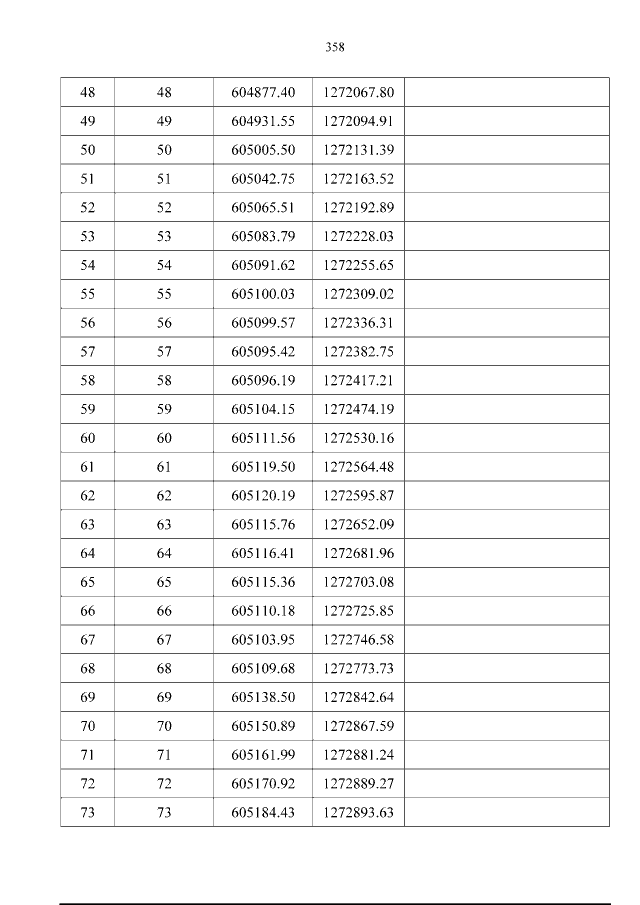 358

| 48 | 48 | 604877.40 | 1272067.80 |  |
|---|---|---|---|---|
| 49 | 49 | 604931.55 | 1272094.91 |  |
| 50 | 50 | 605005.50 | 1272131.39 |  |
| 51 | 51 | 605042.75 | 1272163.52 |  |
| 52 | 52 | 605065.51 | 1272192.89 |  |
| 53 | 53 | 605083.79 | 1272228.03 |  |
| 54 | 54 | 605091.62 | 1272255.65 |  |
| 55 | 55 | 605100.03 | 1272309.02 |  |
| 56 | 56 | 605099.57 | 1272336.31 |  |
| 57 | 57 | 605095.42 | 1272382.75 |  |
| 58 | 58 | 605096.19 | 1272417.21 |  |
| 59 | 59 | 605104.15 | 1272474.19 |  |
| 60 | 60 | 605111.56 | 1272530.16 |  |
| 61 | 61 | 605119.50 | 1272564.48 |  |
| 62 | 62 | 605120.19 | 1272595.87 |  |
| 63 | 63 | 605115.76 | 1272652.09 |  |
| 64 | 64 | 605116.41 | 1272681.96 |  |
| 65 | 65 | 605115.36 | 1272703.08 |  |
| 66 | 66 | 605110.18 | 1272725.85 |  |
| 67 | 67 | 605103.95 | 1272746.58 |  |
| 68 | 68 | 605109.68 | 1272773.73 |  |
| 69 | 69 | 605138.50 | 1272842.64 |  |
| 70 | 70 | 605150.89 | 1272867.59 |  |
| 71 | 71 | 605161.99 | 1272881.24 |  |
| 72 | 72 | 605170.92 | 1272889.27 |  |
| 73 | 73 | 605184.43 | 1272893.63 |  |